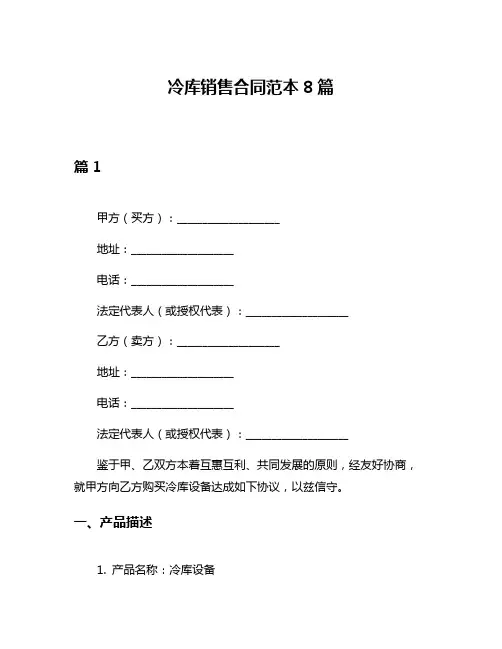 冷库销售合同范本 8 篇

篇 1

甲方（买方）：__________________

地址：__________________

电话：__________________

法定代表人（或授权代表）：__________________

乙方（卖方）：__________________

地址：__________________

电话：__________________

法定代表人（或授权代表）：__________________

鉴于甲、乙双方本着互惠互利、共同发展的原则，经友好协商，就甲方向乙方购买冷库设备达成如下协议，以兹信守。

一、产品描述

1. 产品名称：冷库设备